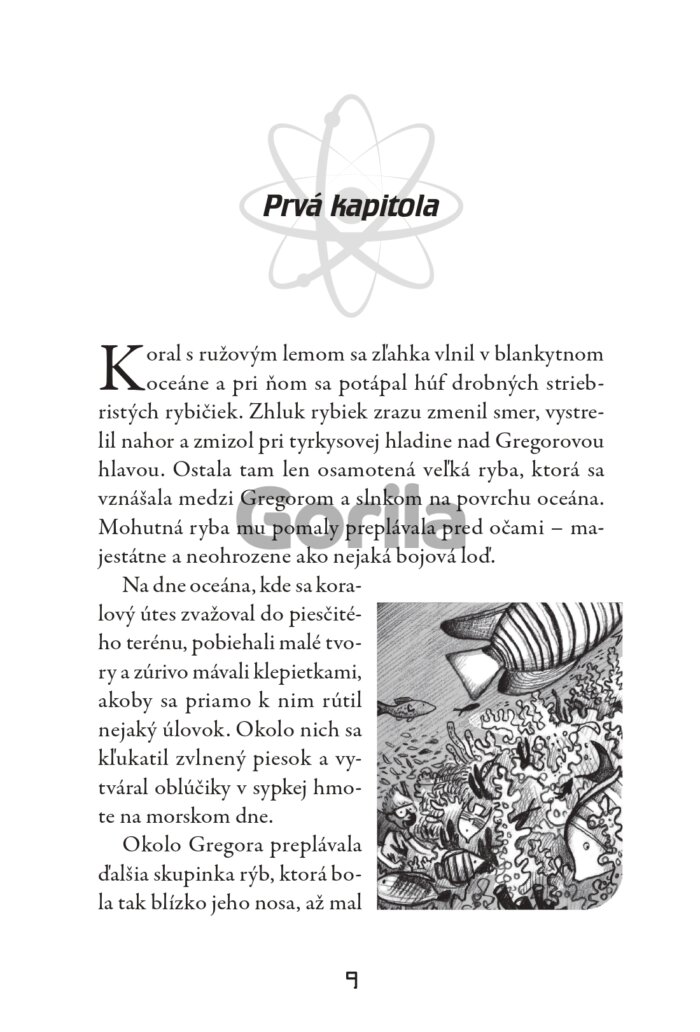 Prvá kapitola

Koral s ružovým lemom sa zľahka vlnil v blankytnom oceáne a pri ňom sa potápal húf drobných striebristých rybičiek. Zhluk rybiek zrazu zmenil smer, vystrelil nahor a zmizol pri tyrkysovej hladine nad Gregorovou hlavou. Ostala tam len osamotená veľká ryba, ktorá sa vznášala medzi Gregorom a slnkom na povrchu oceána. Mohutná ryba mu pomaly preplávala pred očami – majestátne a neohrozene ako nejaká bojová loď.

Gorila

Na dne oceána, kde sa koralový útes zvažoval do piesčitého terénu, pobiehali malé tvory a zúrivo mávali klepietkami, akoby sa priamo k nim rútil nejaký úlovok. Okolo nich sa kľukatil zvlnený piesok a vytváral oblúčiky v sypkej hmote na morskom dne.

Okolo Gregora preplávala ďalšia skupinka rýb, ktorá bola tak blízko jeho nosa, až mal

9